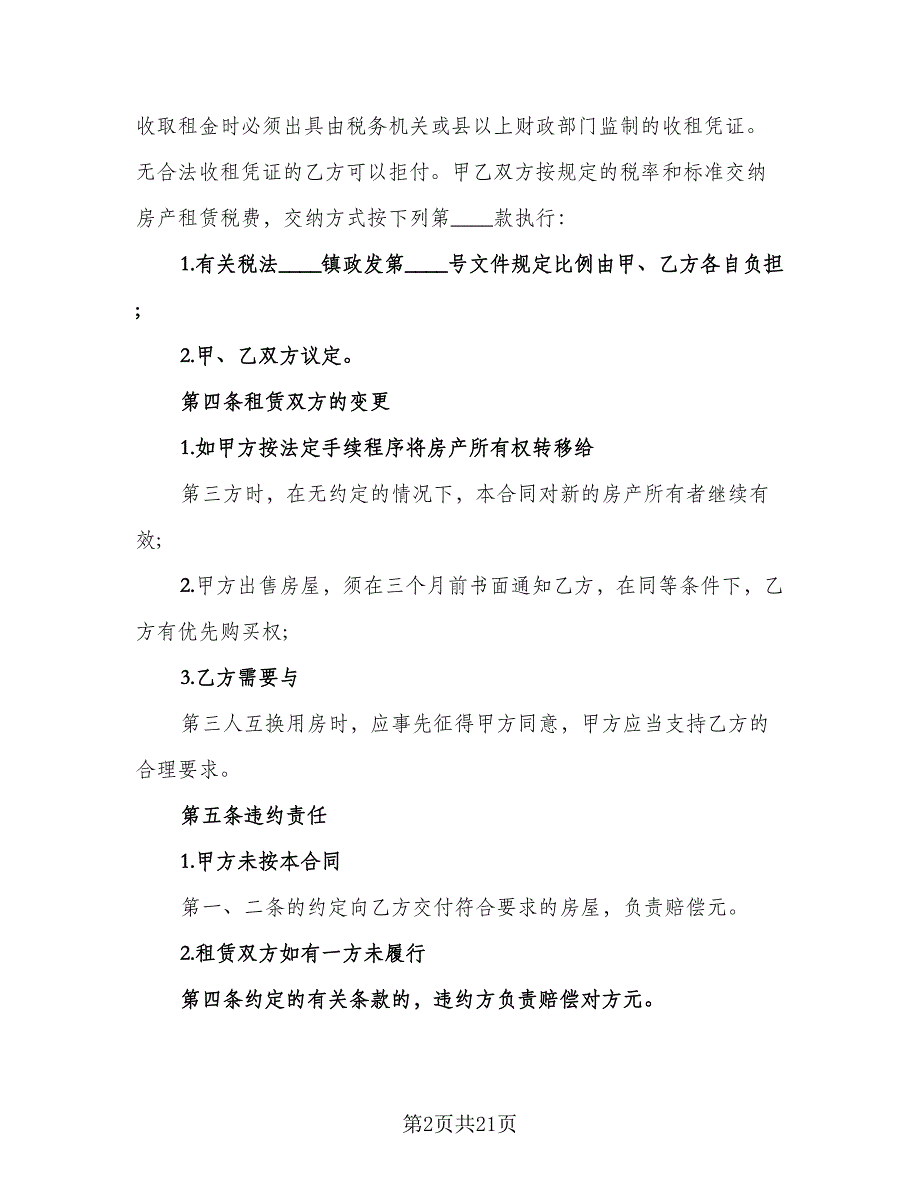 收取租金时必须出具由税务机关或县以上财政部门监制的收租凭证。无合法收租凭证的乙方可以拒付。甲乙双方按规定的税率和标准交纳房产租赁税费，交纳方式按下列第____款执行：

1.有关税法____镇政发第____号文件规定比例由甲、乙方各自负担；

2.甲、乙双方议定。

第四条租赁双方的变更

1.如甲方按法定手续程序将房产所有权转移给

第三方时，在无约定的情况下，本合同对新的房产所有者继续有效；

2.甲方出售房屋，须在三个月前书面通知乙方，在同等条件下，乙方有优先购买权；

3.乙方需要与

第三人互换用房时，应事先征得甲方同意，甲方应当支持乙方的合理要求。

第五条违约责任

1.甲方未按本合同

第一、二条的约定向乙方交付符合要求的房屋，负责赔偿元。

2.租赁双方如有一方未履行

第四条约定的有关条款的，违约方负责赔偿对方元。

第2页共21页